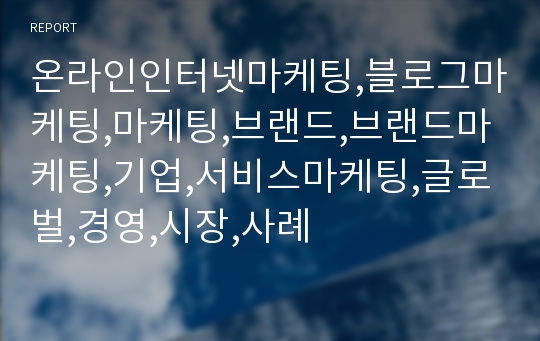 REPORT

온라인인터넷마케팅,블로그마케팅,마케팅,브랜드,브랜드마케팅,기업,서비스마케팅,글로벌,경영,시장,사례